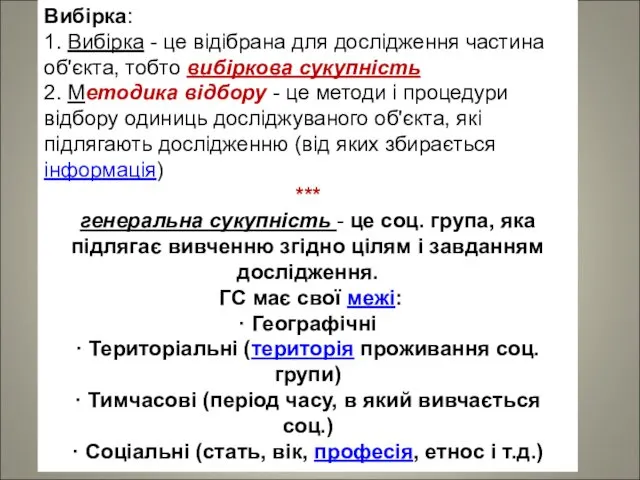 Вибірка:
1. Вибірка - це відібрана для дослідження частина об'єкта, тобто вибіркова сукупність
2. Методика відбору - це методи і процедури відбору одиниць досліджуваного об'єкта, які підлягають дослідженню (від яких збирається інформація)

***

генеральна сукупність - це соц. група, яка підлягає вивченню згідно цілям і завданням дослідження.
ГС має свої межі:
· Географічні
· Територіальні (територія проживання соц. групи)
· Тимчасові (період часу, в який вивчається соц.)
· Соціальні (стать, вік, професія, етнос і т.д.)